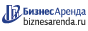 БизнесАренда
biznesarenda.ru